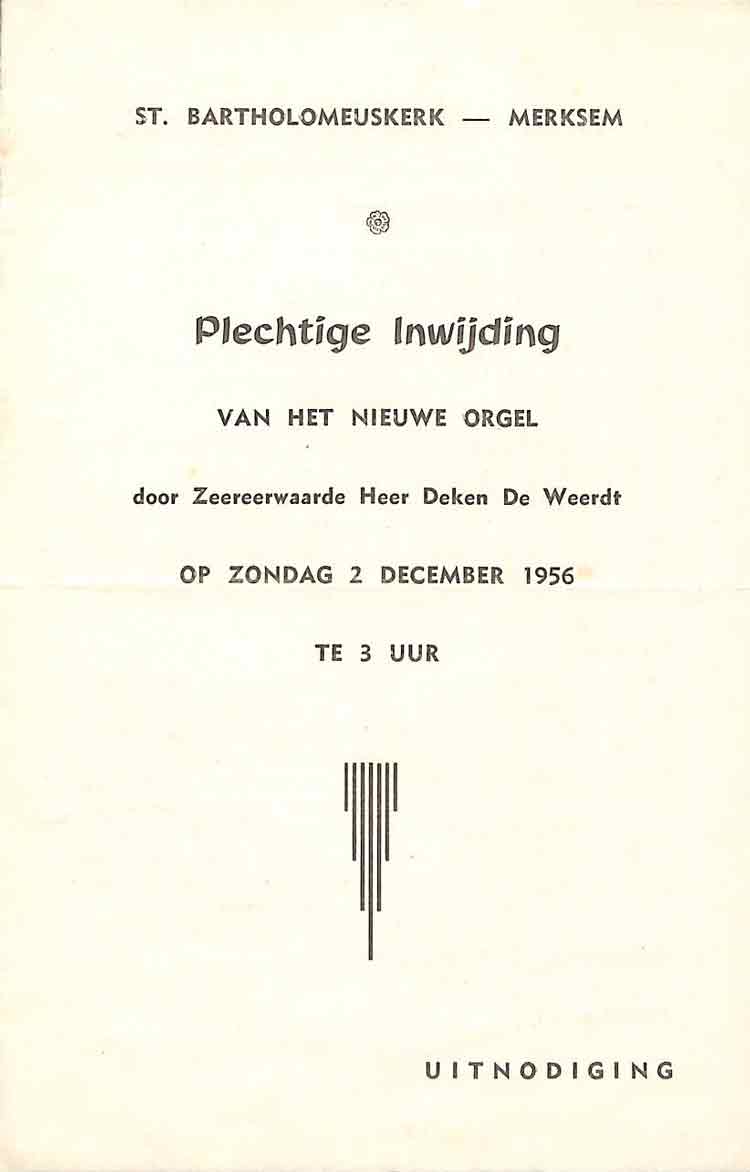 ST. BARTHOLOMEUSKERK — MERKSEM

Plechtige Inwijding

VAN HET NIEUWE ORGEL

door Zeereerwaarde Heer Deken De Weerdt

OP ZONDAG 2 DECEMBER 1956

TE 3 UUR

UITNODIGING